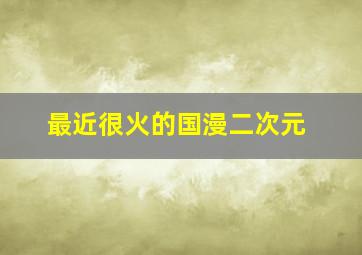 最近很火的国漫二次元